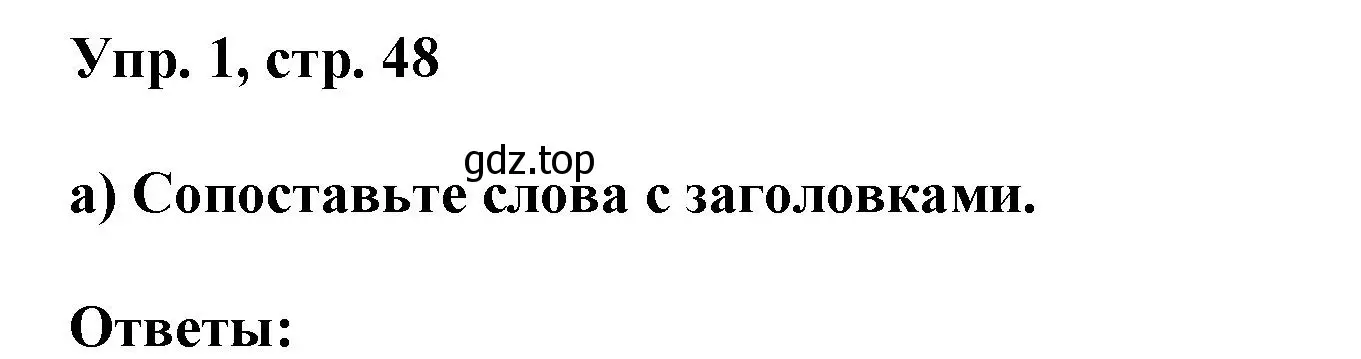 Упр. 1, стр. 48

gdz.top

а) Сопоставьте слова с заголовками.

Ответы: